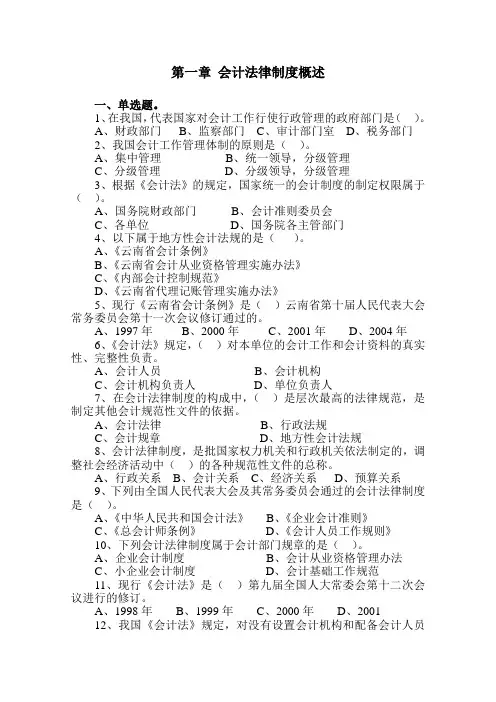 第一章 会计法律制度概述

一、单选题。

1、在我国，代表国家对会计工作行使行政管理的政府部门是（ ）。
A、财政部门 B、监察部门 C、审计部门室 D、税务部门

2、我国会计工作管理体制的原则是（ ）。
A、集中管理 B、统一领导，分级管理
C、分级管理 D、分级领导，分级管理

3、根据《会计法》的规定，国家统一的会计制度的制定权限属于（ ）。
A、国务院财政部门 B、会计准则委员会
C、各单位 D、国务院各主管部门

4、以下属于地方性会计法规的是（ ）。
A、《云南省会计条例》
B、《云南省会计从业资格管理实施办法》
C、《内部会计控制规范》
D、《云南省代理记账管理实施办法》

5、现行《云南省会计条例》是（ ）云南省第十届人民代表大会常务委员会第十一次会议修订通过的。
A、1997 年 B、2000 年 C、2001 年 D、2004 年

6、《会计法》规定，（ ）对本单位的会计工作和会计资料的真实性、完整性负责。
A、会计人员 B、会计机构
C、会计机构负责人 D、单位负责人

7、在会计法律制度的构成中，（ ）是层次最高的法律规范，是制定其他会计规范性文件的依据。
A、会计法律 B、行政法规
C、会计规章 D、地方性会计法规

8、会计法律制度，是批国家权力机关和行政机关依法制定的，调整社会经济活动中（ ）的各种规范性文件的总称。
A、行政关系 B、会计关系 C、经济关系 D、预算关系

9、下列由全国人民代表大会及其常务委员会通过的会计法律制度是（ ）。
A、《中华人民共和国会计法》 B、《企业会计准则》
C、《总会计师条例》 D、《会计人员工作规则》

10、下列会计法律制度属于会计部门规章的是（ ）。
A、企业会计制度 B、会计从业资格管理办法
C、小企业会计制度 D、会计基础工作规范

11、现行《会计法》是（ ）第九届全国人大常委会第十二次会议进行的修订。
A、1998 年 B、1999 年 C、2000 年 D、2001

12、我国《会计法》规定，对没有设置会计机构和配备会计人员